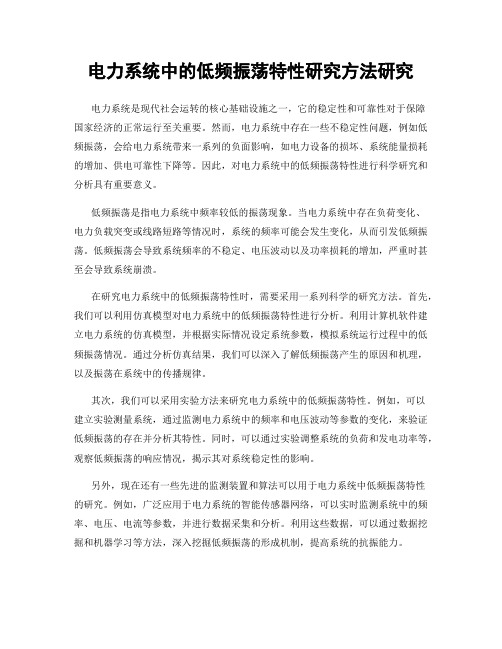 电力系统中的低频振荡特性研究方法研究

电力系统是现代社会运转的核心基础设施之一，它的稳定性和可靠性对于保障国家经济的正常运行至关重要。然而，电力系统中存在一些不稳定性问题，例如低频振荡，会给电力系统带来一系列的负面影响，如电力设备的损坏、系统能量损耗的增加、供电可靠性下降等。因此，对电力系统中的低频振荡特性进行科学研究和分析具有重要意义。

低频振荡是指电力系统中频率较低的振荡现象。当电力系统中存在负荷变化、电力负载突变或线路短路等情况时，系统的频率可能会发生变化，从而引发低频振荡。低频振荡会导致系统频率的不稳定、电压波动以及功率损耗的增加，严重时甚至会导致系统崩溃。

在研究电力系统中的低频振荡特性时，需要采用一系列科学的研究方法。首先，我们可以利用仿真模型对电力系统中的低频振荡特性进行分析。利用计算机软件建立电力系统的仿真模型，并根据实际情况设定系统参数，模拟系统运行过程中的低频振荡情况。通过分析仿真结果，我们可以深入了解低频振荡产生的原因和机理，以及振荡在系统中的传播规律。

其次，我们可以采用实验方法来研究电力系统中的低频振荡特性。例如，可以建立实验测量系统，通过监测电力系统中的频率和电压波动等参数的变化，来验证低频振荡的存在并分析其特性。同时，可以通过实验调整系统的负荷和发电功率等，观察低频振荡的响应情况，揭示其对系统稳定性的影响。

另外，现在还有一些先进的监测装置和算法可以用于电力系统中低频振荡特性的研究。例如，广泛应用于电力系统的智能传感器网络，可以实时监测系统中的频率、电压、电流等参数，并进行数据采集和分析。利用这些数据，可以通过数据挖掘和机器学习等方法，深入挖掘低频振荡的形成机制，提高系统的抗振能力。